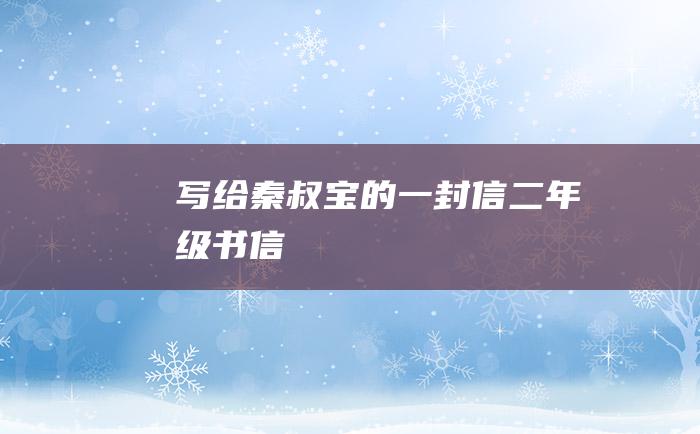 写给秦叔宝的一封信二年级书信